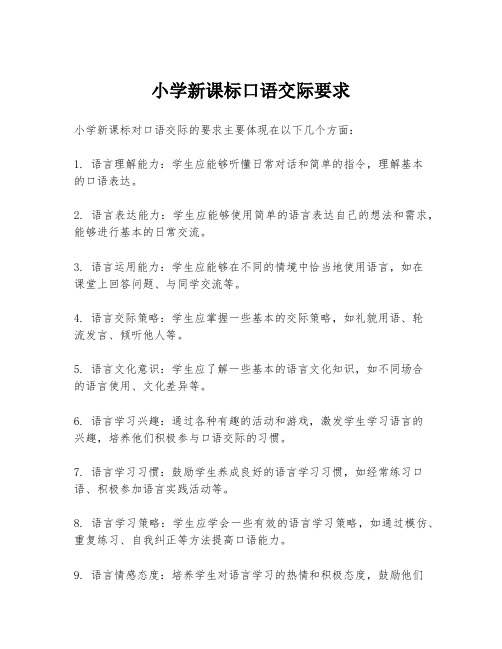 小学新课标口语交际要求

小学新课标对口语交际的要求主要体现在以下几个方面：

1. 语言理解能力：学生应能够听懂日常对话和简单的指令，理解基本的口语表达。

2. 语言表达能力：学生应能够使用简单的语言表达自己的想法和需求，能够进行基本的日常交流。

3. 语言运用能力：学生应能够在不同的情境中恰当地使用语言，如在课堂上回答问题、与同学交流等。

4. 语言交际策略：学生应掌握一些基本的交际策略，如礼貌用语、轮流发言、倾听他人等。

5. 语言文化意识：学生应了解一些基本的语言文化知识，如不同场合的语言使用、文化差异等。

6. 语言学习兴趣：通过各种有趣的活动和游戏，激发学生学习语言的兴趣，培养他们积极参与口语交际的习惯。

7. 语言学习习惯：鼓励学生养成良好的语言学习习惯，如经常练习口语、积极参加语言实践活动等。

8. 语言学习策略：学生应学会一些有效的语言学习策略，如通过模仿、重复练习、自我纠正等方法提高口语能力。

9. 语言情感态度：培养学生对语言学习的热情和积极态度，鼓励他们